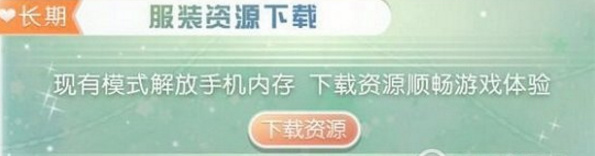 长期
服装资源下载
现有模式解放手机内存 下载资源顺畅游戏体验
下载资源